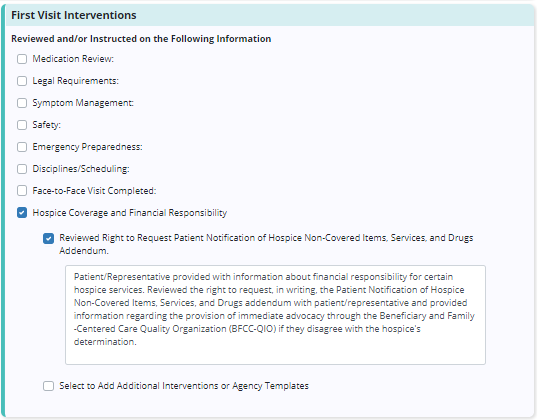 First Visit Interventions

Reviewed and/or Instructed on the Following Information

Medication Review:

Legal Requirements:

Symptom Management:

Safety:

Emergency Preparedness:

Disciplines/Scheduling:

Face-to-Face Visit Completed:

Hospice Coverage and Financial Responsibility

Reviewed Right to Request Patient Notification of Hospice Non-Covered Items, Services, and Drugs Addendum.

Patient/Representative provided with information about financial responsibility for certain hospice services. Reviewed the right to request, in writing, the Patient Notification of Hospice Non-Covered Items, Services, and Drugs addendum with patient/representative and provided information regarding the provision of immediate advocacy through the Beneficiary and Family -Centered Care Quality Organization (BFCC-QIO) if they disagree with the hospice's determination.

Select to Add Additional Interventions or Agency Templates